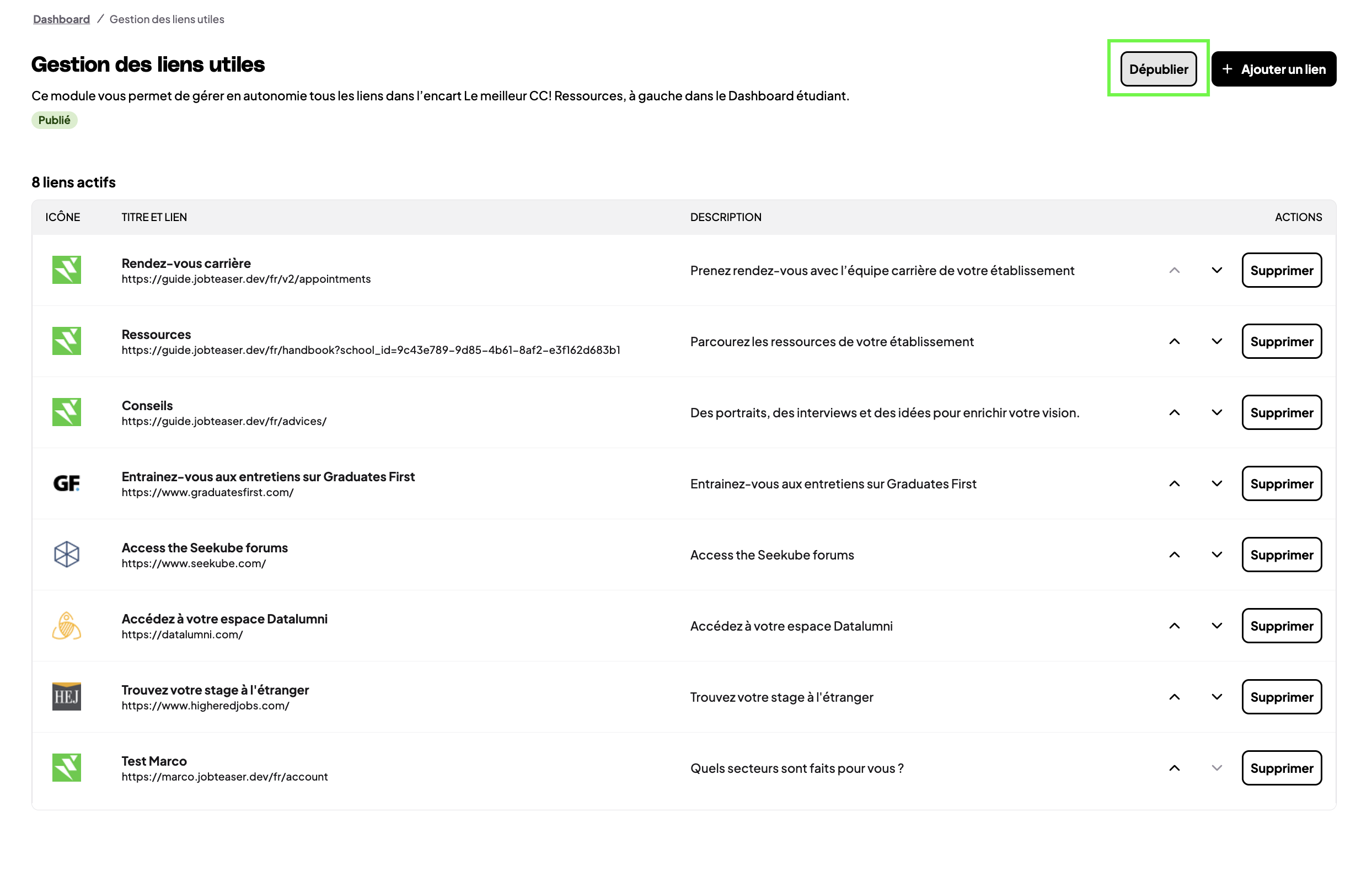 Dashboard / Gestion des liens utiles

Gestion des liens utiles

Dépublier

+ Ajouter un lien

Ce module vous permet de gérer en autonomie tous les liens dans l'encart Le meilleur CC! Ressources, à gauche dans le Dashboard étudiant.

Publié

8 liens actifs

| ICÔNE | TITRE ET LIEN | DESCRIPTION | ACTIONS |
|---|---|---|---|
| | Rendez-vous carrière https://guide.jobteaser.dev/fr/v2/appointments | Prenez rendez-vous avec l'équipe carrière de votre établissement | Supprimer |
| | Ressources https://guide.jobteaser.dev/fr/handbook?school_id=9c43e789-9d85-4b61-8af2-e3f162d683b1 | Parcourez les ressources de votre établissement | Supprimer |
| | Conseils https://guide.jobteaser.dev/fr/advices/ | Des portraits, des interviews et des idées pour enrichir votre vision. | Supprimer |
| GF. | Entrainez-vous aux entretiens sur Graduates First https://www.graduatesfirst.com/ | Entrainez-vous aux entretiens sur Graduates First | Supprimer |
| | Access the Seekube forums https://www.seekube.com/ | Access the Seekube forums | Supprimer |
| | Accédez à votre espace Datalumni https://datalumni.com/ | Accédez à votre espace Datalumni | Supprimer |
| HEJ | Trouvez votre stage à l'étranger https://www.higheredjobs.com/ | Trouvez votre stage à l'étranger | Supprimer |
| | Test Marco https://marco.jobteaser.dev/fr/account | Quels secteurs sont faits pour vous ? | Supprimer |